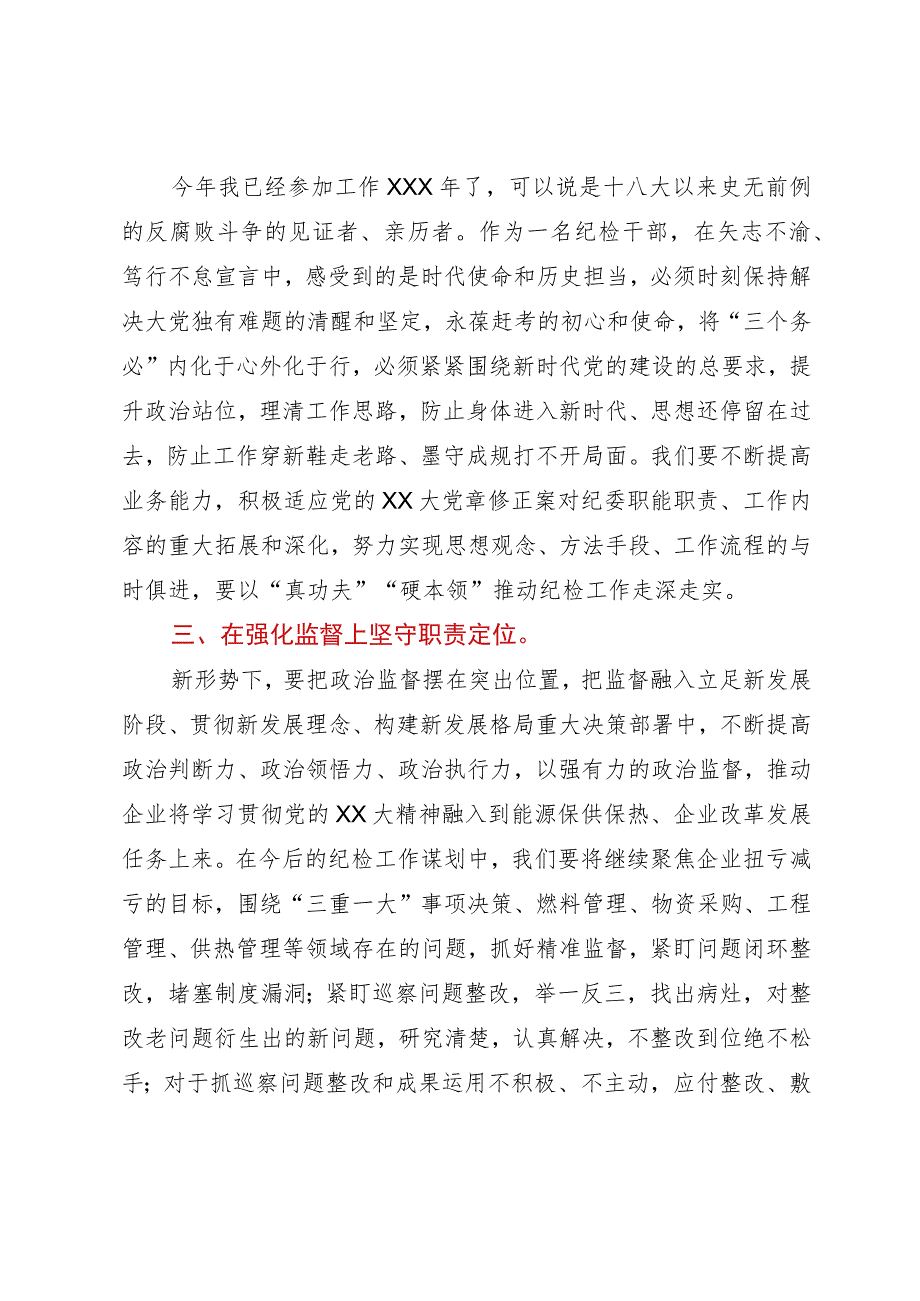 今年我已经参加工作XXX年了，可以说是十八大以来史无前例的反腐败斗争的见证者、亲历者。作为一名纪检干部，在矢志不渝、笃行不怠宣言中，感受到的是时代使命和历史担当，必须时刻保持解决大党独有难题的清醒和坚定，永葆赶考的初心和使命，将“三个务必”内化于心外化于行，必须紧紧围绕新时代党的建设的总要求，提升政治站位，理清工作思路，防止身体进入新时代、思想还停留在过去，防止工作穿新鞋走老路、墨守成规打不开局面。我们要不断提高业务能力，积极适应党的XX大党章修正案对纪委职能职责、工作内容的重大拓展和深化，努力实现思想观念、方法手段、工作流程的与时俱进，要以“真功夫”“硬本领”推动纪检工作走深走实。

三、在强化监督上坚守职责定位。

新形势下，要把政治监督摆在突出位置，把监督融入立足新发展阶段、贯彻新发展理念、构建新发展格局重大决策部署中，不断提高政治判断力、政治领悟力、政治执行力，以强有力的政治监督，推动企业将学习贯彻党的XX大精神融入到能源保供保热、企业改革发展任务上来。在今后的纪检工作谋划中，我们要将继续聚焦企业扭亏减亏的目标，围绕“三重一大”事项决策、燃料管理、物资采购、工程管理、供热管理等领域存在的问题，抓好精准监督，紧盯问题闭环整改，堵塞制度漏洞；紧盯巡察问题整改，举一反三，找出病灶，对整改老问题衍生出的新问题，研究清楚，认真解决，不整改到位绝不松手；对于抓巡察问题整改和成果运用不积极、不主动，应付整改、敷